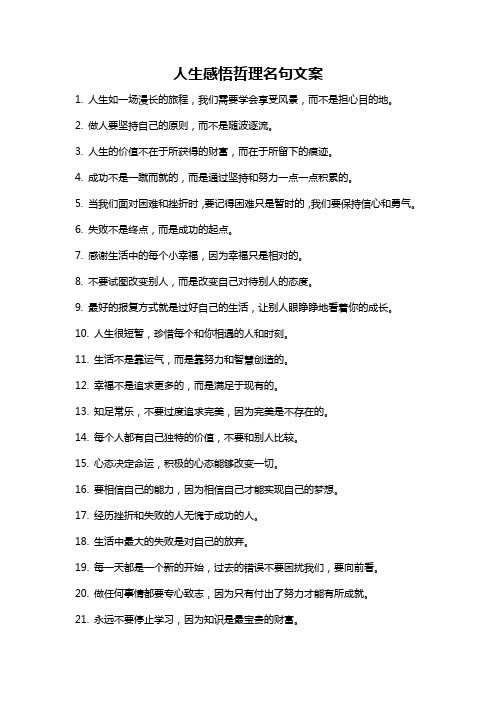 人生感悟哲理名句文案

1. 人生如一场漫长的旅程，我们需要学会享受风景，而不是担心目的地。

2. 做人要坚持自己的原则，而不是随波逐流。

3. 人生的价值不在于所获得的财富，而在于所留下的痕迹。

4. 成功不是一蹴而就的，而是通过坚持和努力一点一点积累的。

5. 当我们面对困难和挫折时，要记得困难只是暂时的，我们要保持信心和勇气。

6. 失败不是终点，而是成功的起点。

7. 感谢生活中的每个小幸福，因为幸福只是相对的。

8. 不要试图改变别人，而是改变自己对待别人的态度。

9. 最好的报复方式就是过好自己的生活，让别人眼睁睁地看着你的成长。

10. 人生很短暂，珍惜每个和你相遇的人和时刻。

11. 生活不是靠运气，而是靠努力和智慧创造的。

12. 幸福不是追求更多的，而是满足于现有的。

13. 知足常乐，不要过度追求完美，因为完美是不存在的。

14. 每个人都有自己独特的价值，不要和别人比较。

15. 心态决定命运，积极的心态能够改变一切。

16. 要相信自己的能力，因为相信自己才能实现自己的梦想。

17. 经历挫折和失败的人无愧于成功的人。

18. 生活中最大的失败是对自己的放弃。

19. 每一天都是一个新的开始，过去的错误不要困扰我们，要向前看。

20. 做任何事情都要专心致志，因为只有付出了努力才能有所成就。

21. 永远不要停止学习，因为知识是最宝贵的财富。